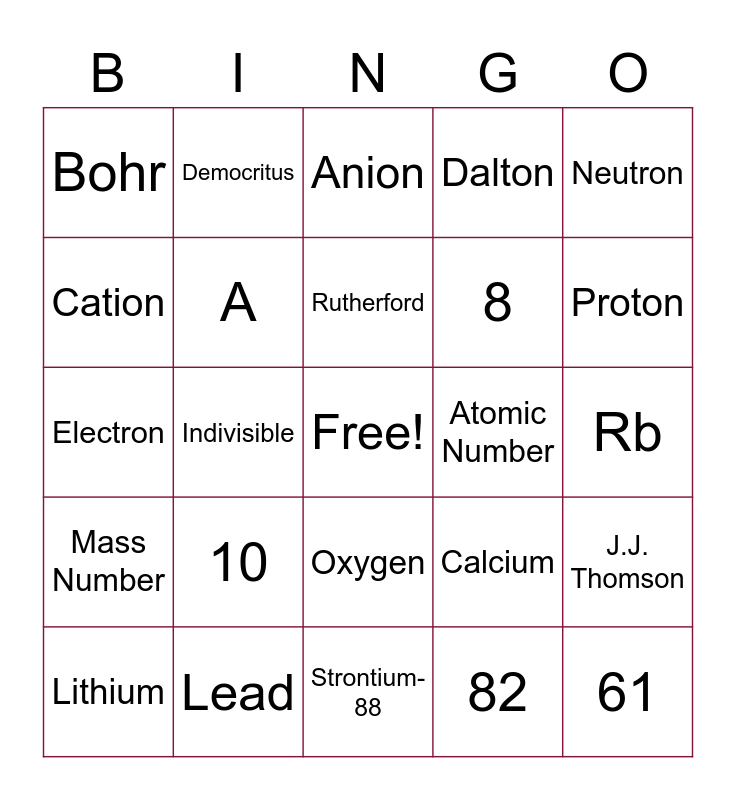 | B | I | N | G | O |
|---|---|---|---|---|
| Bohr | Democritus | Anion | Dalton | Neutron |
| Cation | A | Rutherford | 8 | Proton |
| Electron | Indivisible | Free! | Atomic Number | Rb |
| Mass Number | 10 | Oxygen | Calcium | J.J. Thomson |
| Lithium | Lead | Strontium-88 | 82 | 61 |